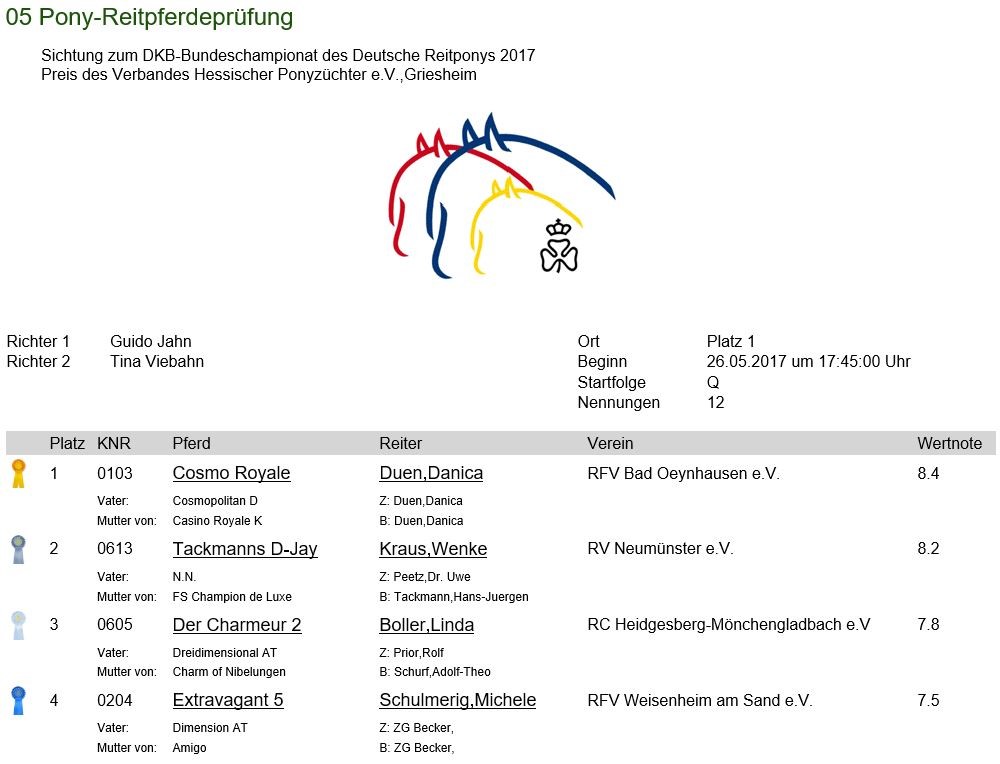 05 Pony-Reitpferdeprüfung

Sichtung zum DKB-Bundeschampionat des Deutsche Reitponys 2017
Preis des Verbandes Hessischer Ponyzüchter e.V.,Griesheim

Richter 1 Guido Jahn
Richter 2 Tina Viebahn

Ort Platz 1
Beginn 26.05.2017 um 17:45:00 Uhr
Startfolge Q
Nennungen 12

| Platz | KNR | Pferd | Reiter | Verein | Wertnote |
|---|---|---|---|---|---|
| 1 | 0103 | Cosmo Royale | Duen,Danica | RFV Bad Oeynhausen e.V. | 8.4 |
| | Vater: | Cosmopolitan D | Z: Duen,Danica | | |
| | Mutter von: | Casino Royale K | B: Duen,Danica | | |
| 2 | 0613 | Tackmanns D-Jay | Kraus,Wenke | RV Neumünster e.V. | 8.2 |
| | Vater: | N.N. | Z: Peetz,Dr. Uwe | | |
| | Mutter von: | FS Champion de Luxe | B: Tackmann,Hans-Juergen | | |
| 3 | 0605 | Der Charmeur 2 | Boller,Linda | RC Heidgesberg-Mönchengladbach e.V | 7.8 |
| | Vater: | Dreidimensional AT | Z: Prior,Rolf | | |
| | Mutter von: | Charm of Nibelungen | B: Schurf,Adolf-Theo | | |
| 4 | 0204 | Extravagant 5 | Schulmerig,Michele | RFV Weisenheim am Sand e.V. | 7.5 |
| | Vater: | Dimension AT | Z: ZG Becker, | | |
| | Mutter von: | Amigo | B: ZG Becker, | | |